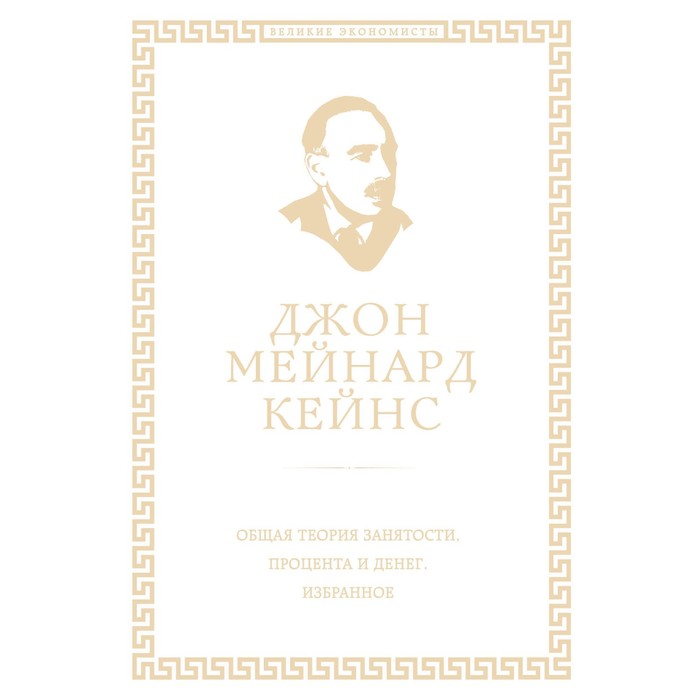 ВЕЛИКИЕ ЭКОНОМИСТЫ

ДЖОН МЕЙНАРД КЕЙНС

ОБЩАЯ ТЕОРИЯ ЗАНЯТОСТИ, ПРОЦЕНТА И ДЕНЕГ. ИЗБРАННОЕ